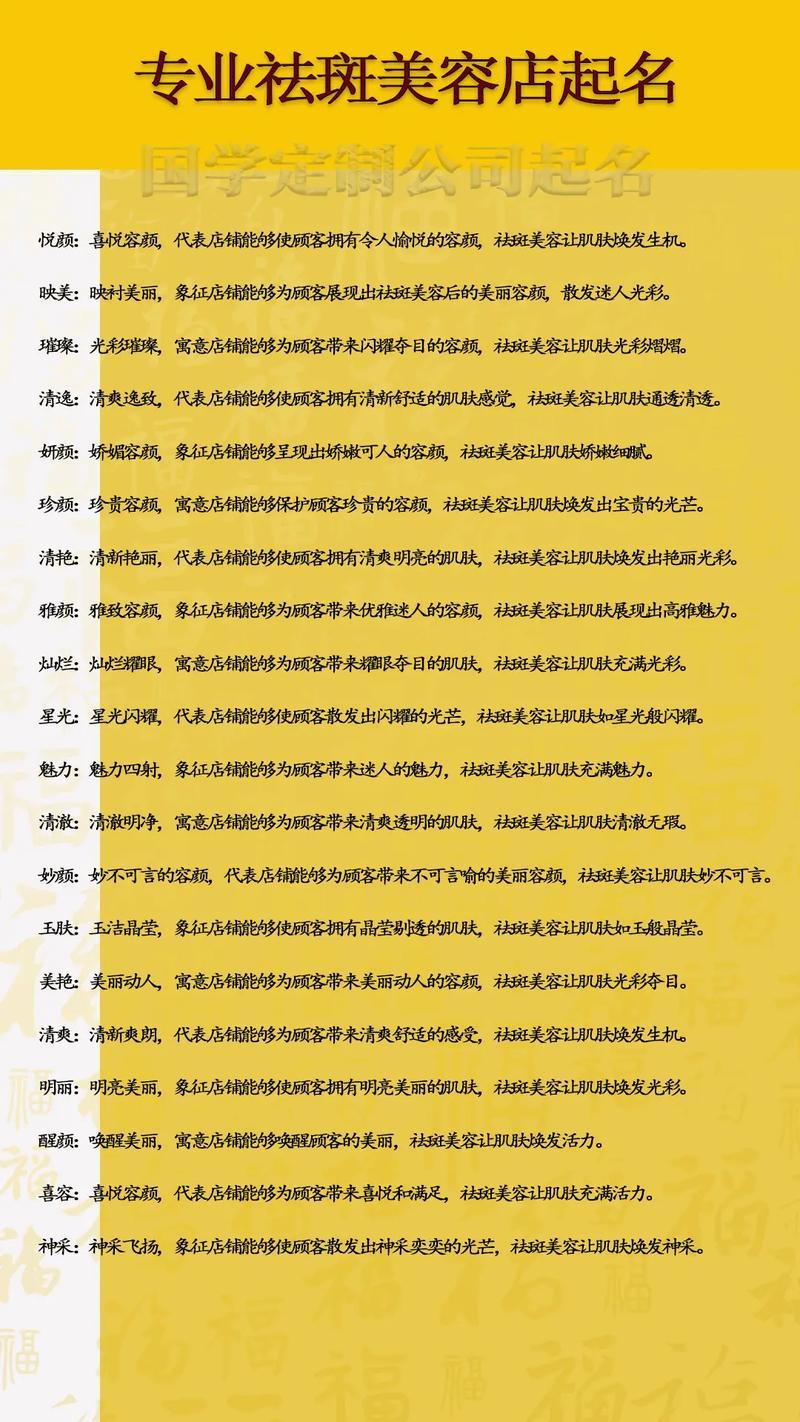 专业祛斑美容店起名

国学定制公司起名

悦颜：喜悦容颜，代表店铺能够使顾客拥有令人愉悦的容颜，祛斑美容让肌肤焕发生机。

映美：映衬美丽，象征店铺能够为顾客展现出祛斑美容后的美丽容颜，散发迷人光彩。

璀璨：光彩璀璨，寓意店铺能够为顾客带来闪耀夺目的容颜，祛斑美容让肌肤光彩熠熠。

清逸：清爽逸致，代表店铺能够使顾客拥有清新舒适的肌肤感觉，祛斑美容让肌肤通透清透。

娇颜：娇媚容颜，象征店铺能够呈现出娇嫩可人的容颜，祛斑美容让肌肤娇嫩细腻。

珍颜：珍贵容颜，寓意店铺能够保护顾客珍贵的容颜，祛斑美容让肌肤焕发出宝贵的光芒。

清艳：清新艳丽，代表店铺能够使顾客拥有清爽明亮的肌肤，祛斑美容让肌肤焕发出艳丽光彩。

雅颜：雅致容颜，象征店铺能够为顾客带来优雅迷人的容颜，祛斑美容让肌肤展现出高雅魅力。

灿烂：灿烂耀眼，寓意店铺能够为顾客带来耀眼夺目的肌肤，祛斑美容让肌肤充满光彩。

星光：星光闪耀，代表店铺能够使顾客散发出闪耀的光芒，祛斑美容让肌肤如星光般闪耀。

魅力：魅力四射，象征店铺能够为顾客带来迷人的魅力，祛斑美容让肌肤充满魅力。

清澈：清澈明净，寓意店铺能够为顾客带来清爽透明的肌肤，祛斑美容让肌肤清澈无瑕。

妙颜：妙不可言的容颜，代表店铺能够为顾客带来不可言喻的美丽容颜，祛斑美容让肌肤妙不可言。

玉肤：玉洁晶莹，象征店铺能够使顾客拥有晶莹剔透的肌肤，祛斑美容让肌肤如玉般晶莹。

美艳：美丽动人，寓意店铺能够为顾客带来美丽动人的容颜，祛斑美容让肌肤光彩夺目。

清爽：清新爽朗，代表店铺能够为顾客带来清爽舒适的感受，祛斑美容让肌肤焕发生机。

明丽：明亮美丽，象征店铺能够使顾客拥有明亮美丽的肌肤，祛斑美容让肌肤焕发光彩。

醒颜：唤醒美丽，寓意店铺能够唤醒顾客的美丽，祛斑美容让肌肤焕发活力。

喜容：喜悦容颜，代表店铺能够为顾客带来喜悦和满足，祛斑美容让肌肤充满活力。

神采：神采飞扬，象征店铺能够使顾客散发出神采奕奕的光芒，祛斑美容让肌肤焕发神采。